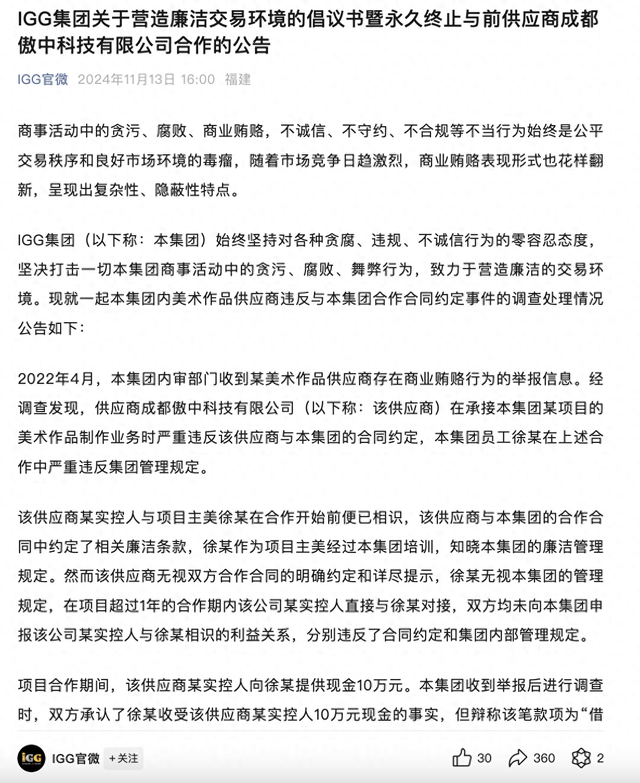 IGG集团关于营造廉洁交易环境的倡议书暨永久终止与前供应商成都傲中科技有限公司合作的公告

IGG官微 2024年11月13日 16:00 福建

商事活动中的贪污、腐败、商业贿赂，不诚信、不守约、不合规等不当行为始终是公平交易秩序和良好市场环境的毒瘤，随着市场竞争日趋激烈，商业贿赂表现形式也花样翻新，呈现出复杂性、隐蔽性特点。

IGG集团（以下称：本集团）始终坚持对各种贪腐、违规、不诚信行为的零容忍态度，坚决打击一切本集团商事活动中的贪污、腐败、舞弊行为，致力于营造廉洁的交易环境。现就一起本集团内美术作品供应商违反与本集团合作合同约定事件的调查处理情况公告如下：

2022年4月，本集团内审部门收到某美术作品供应商存在商业贿赂行为的举报信息。经调查发现，供应商成都傲中科技有限公司（以下称：该供应商）在承接本集团某项目的美术作品制作业务时严重违反该供应商与本集团的合同约定，本集团员工徐某在上述合作中严重违反集团管理规定。

该供应商某实控人与项目主美徐某在合作开始前便已相识，该供应商与本集团的合作合同中约定了相关廉洁条款，徐某作为项目主美经过本集团培训，知晓本集团的廉洁管理规定。然而该供应商无视双方合作合同的明确约定和详尽提示，徐某无视本集团的管理规定，在项目超过1年的合作期内该公司某实控人直接与徐某对接，双方均未向本集团申报该公司某实控人与徐某相识的利益关系，分别违反了合同约定和集团内部管理规定。

项目合作期间，该供应商某实控人向徐某提供现金10万元。本集团收到举报后进行调查时，双方承认了徐某收受该供应商某实控人10万元现金的事实，但辩称该笔款项为“借

IGG官微 +关注 30 360 2